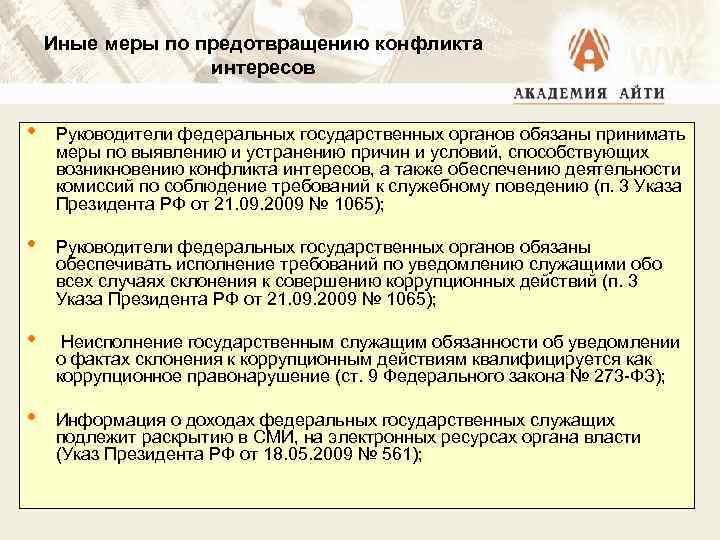 Иные меры по предотвращению конфликта интересов

АКАДЕМИЯ АЙТИ

• Руководители федеральных государственных органов обязаны принимать меры по выявлению и устранению причин и условий, способствующих возникновению конфликта интересов, а также обеспечению деятельности комиссий по соблюдение требований к служебному поведению (п. 3 Указа Президента РФ от 21.09.2009 № 1065);

• Руководители федеральных государственных органов обязаны обеспечивать исполнение требований по уведомлению служащими обо всех случаях склонения к совершению коррупционных действий (п. 3 Указа Президента РФ от 21.09.2009 № 1065);

• Неисполнение государственным служащим обязанности об уведомлении о фактах склонения к коррупционным действиям квалифицируется как коррупционное правонарушение (ст. 9 Федерального закона № 273-ФЗ);

• Информация о доходах федеральных государственных служащих подлежит раскрытию в СМИ, на электронных ресурсах органа власти (Указ Президента РФ от 18.05.2009 № 561);